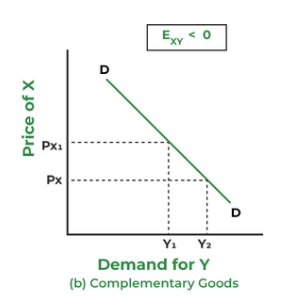 $E_{XY} < 0$

Price of X

D

$Px_1$

Px

D

$Y_1$ $Y_2$

Demand for Y

(b) Complementary Goods